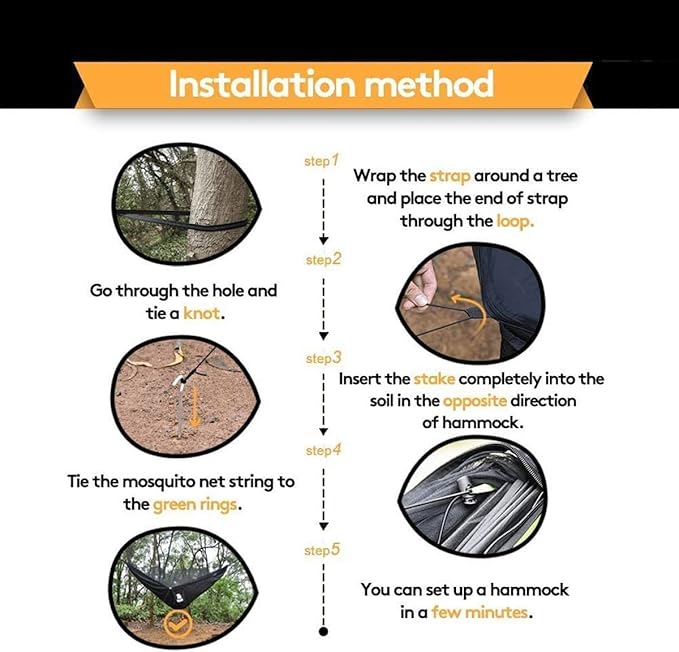 Installation method

step1

Wrap the strap around a tree and place the end of strap through the loop.

step2

Go through the hole and tie a knot.

step3

Insert the stake completely into the soil in the opposite direction of hammock.

step4

Tie the mosquito net string to the green rings.

step5

You can set up a hammock in a few minutes.